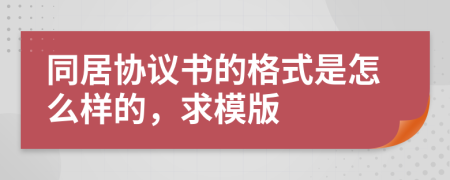 同居协议书的格式是怎么样的，求模版